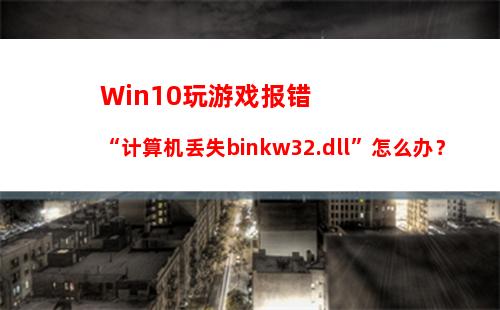 Win10玩游戏报错

“计算机丢失binkw32.dll”怎么办？